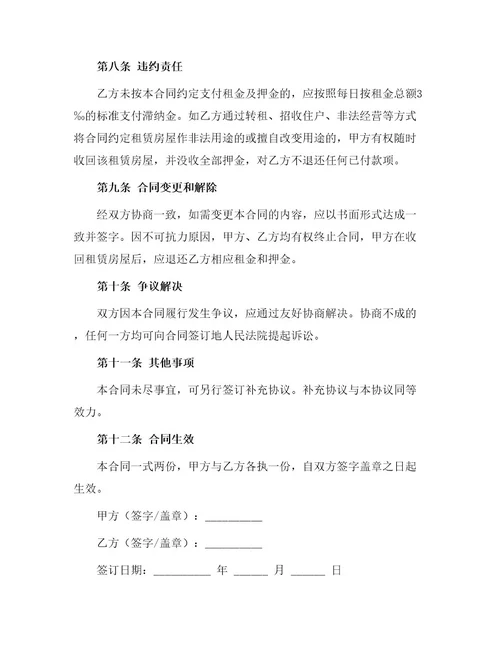 第八条 违约责任

乙方未按本合同约定支付租金及押金的，应按照每日按租金总额3%的标准支付滞纳金。如乙方通过转租、招收住户、非法经营等方式将合同约定租赁房屋作非法用途的或擅自改变用途的，甲方有权随时收回该租赁房屋，并没收全部押金，对乙方不退还任何已付款项。

第九条 合同变更和解除

经双方协商一致，如需变更本合同的内容，应以书面形式达成一致并签字。因不可抗力原因，甲方、乙方均有权终止合同，甲方在收回租赁房屋后，应退还乙方相应租金和押金。

第十条 争议解决

双方因本合同履行发生争议，应通过友好协商解决。协商不成的，任何一方均可向合同签订地人民法院提起诉讼。

第十一条 其他事项

本合同未尽事宜，可另行签订补充协议。补充协议与本协议同等效力。

第十二条 合同生效

本合同一式两份，甲方与乙方各执一份，自双方签字盖章之日起生效。

甲方（签字/盖章）：__________

乙方（签字/盖章）：__________

签订日期：__________ 年 ______ 月 ______ 日